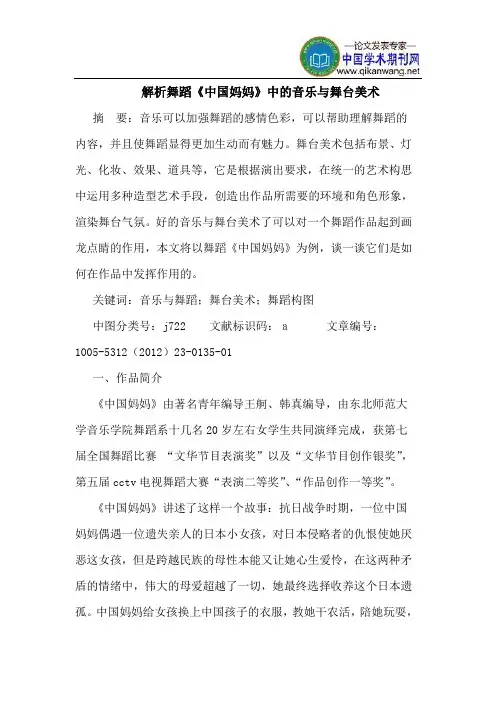 —论文发表专家—
中国学术期刊网
www.qikanwang.net

解析舞蹈《中国妈妈》中的音乐与舞台美术

摘　要：音乐可以加强舞蹈的感情色彩，可以帮助理解舞蹈的内容，并且使舞蹈显得更加生动而有魅力。舞台美术包括布景、灯光、化妆、效果、道具等，它是根据演出要求，在统一的艺术构思中运用多种造型艺术手段，创造出作品所需要的环境和角色形象，渲染舞台气氛。好的音乐与舞台美术了可以对一个舞蹈作品起到画龙点睛的作用，本文将以舞蹈《中国妈妈》为例，谈一谈它们是如何在作品中发挥作用的。

关键词：音乐与舞蹈；舞台美术；舞蹈构图

中图分类号：j722　　文献标识码：a　　　文章编号：1005-5312（2012）23-0135-01

一、作品简介

《中国妈妈》由著名青年编导王舸、韩真编导，由东北师范大学音乐学院舞蹈系十几名20岁左右女学生共同演绎完成，获第七届全国舞蹈比赛 “文华节目表演奖”以及“文华节目创作银奖”，第五届cctv电视舞蹈大赛“表演二等奖”、“作品创作一等奖”。

《中国妈妈》讲述了这样一个故事：抗日战争时期，一位中国妈妈偶遇一位遗失亲人的日本小女孩，对日本侵略者的仇恨使她厌恶这女孩，但是跨越民族的母性本能又让她心生爱怜，在这两种矛盾的情绪中，伟大的母爱超越了一切，她最终选择收养这个日本遗孤。中国妈妈给女孩换上中国孩子的衣服，教她干农活，陪她玩耍，